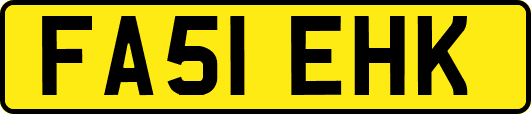 FA51 EHK